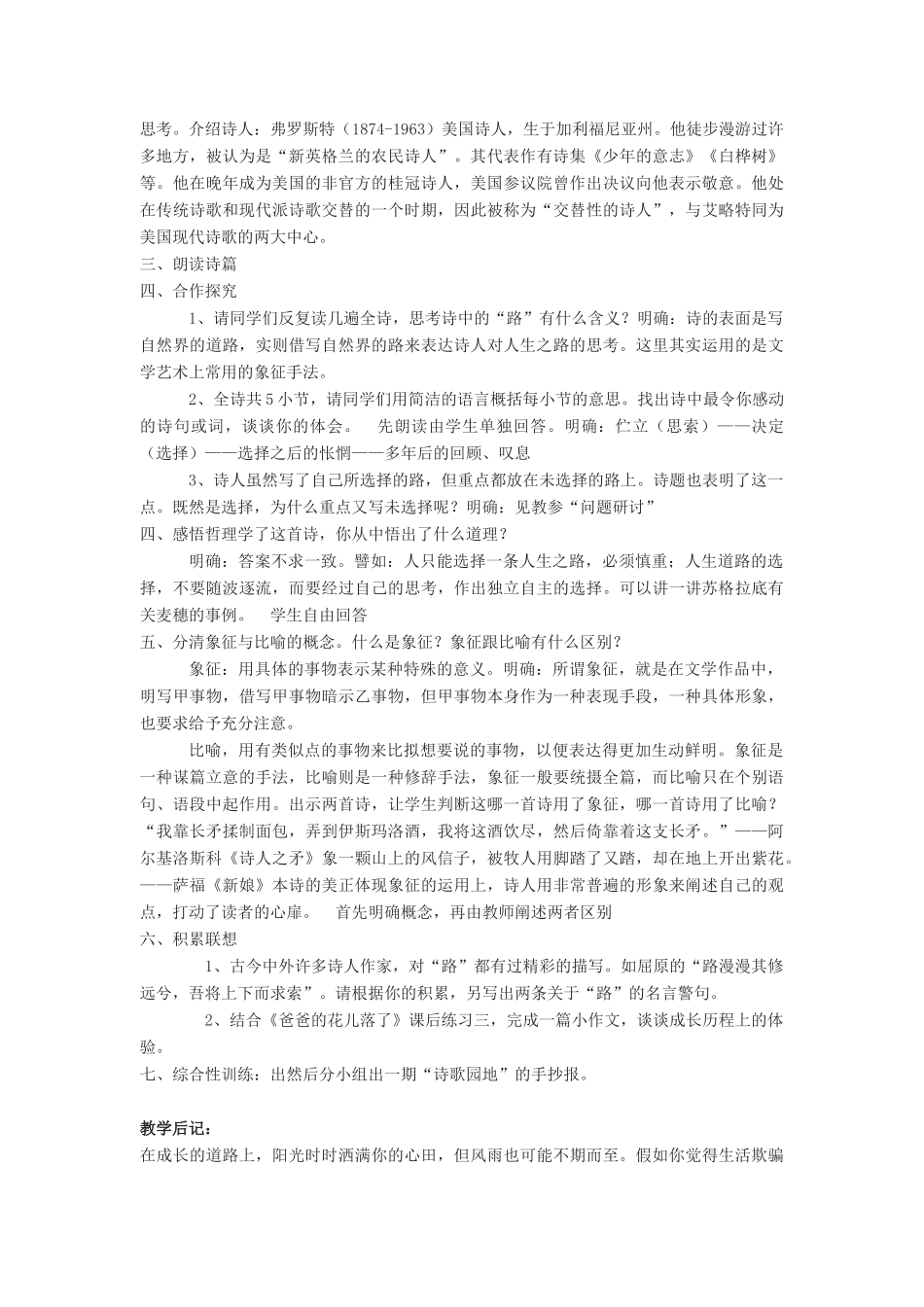 思考。介绍诗人：弗罗斯特（1874-1963）美国诗人，生于加利福尼亚州。他徒步漫游过许多地方，被认为是“新英格兰的农民诗人”。其代表作有诗集《少年的意志》《白桦树》等。他在晚年成为美国的非官方的桂冠诗人，美国参议院曾作出决议向他表示敬意。他处在传统诗歌和现代派诗歌交替的一个时期，因此被称为“交替性的诗人”，与艾略特同为美国现代诗歌的两大中心。
三、朗读诗篇
四、合作探究
1、请同学们反复读几遍全诗，思考诗中的“路”有什么含义？明确：诗的表面是写自然界的道路，实则借写自然界的路来表达诗人对人生之路的思考。这里其实运用的是文学艺术上常用的象征手法。
2、全诗共5小节，请同学们用简洁的语言概括每小节的意思。找出诗中最令你感动的诗句或词，谈谈你的体会。　先朗读由学生单独回答。明确：伫立（思索）——决定（选择）——选择之后的怅惘——多年后的回顾、叹息
3、诗人虽然写了自己所选择的路，但重点都放在未选择的路上。诗题也表明了这一点。既然是选择，为什么重点又写未选择呢？明确：见教参“问题研讨”
四、感悟哲理学了这首诗，你从中悟出了什么道理？
明确：答案不求一致。譬如：人只能选择一条人生之路，必须慎重；人生道路的选择，不要随波逐流，而要经过自己的思考，作出独立自主的选择。可以讲一讲苏格拉底有关麦穗的事例。　学生自由回答
五、分清象征与比喻的概念。什么是象征？象征跟比喻有什么区别？
象征：用具体的事物表示某种特殊的意义。明确：所谓象征，就是在文学作品中，明写甲事物，借写甲事物暗示乙事物，但甲事物本身作为一种表现手段，一种具体形象，也要求给予充分注意。
比喻，用有类似点的事物来比拟想要说的事物，以便表达得更加生动鲜明。象征是一种谋篇立意的手法，比喻则是一种修辞手法，象征一般要统摄全篇，而比喻只在个别语句、语段中起作用。出示两首诗，让学生判断这哪一首诗用了象征，哪一首诗用了比喻？“我靠长矛揉制面包，弄到伊斯玛洛酒，我将这酒饮尽，然后倚靠着这支长矛。”——阿尔基洛斯科《诗人之矛》象一颗山上的风信子，被牧人用脚踏了又踏，却在地上开出紫花。——萨福《新娘》本诗的美正体现象征的运用上，诗人用非常普遍的形象来阐述自己的观点，打动了读者的心扉。　首先明确概念，再由教师阐述两者区别
六、积累联想
1、古今中外许多诗人作家，对“路”都有过精彩的描写。如屈原的“路漫漫其修远兮，吾将上下而求索”。请根据你的积累，另写出两条关于“路”的名言警句。
2、结合《爸爸的花儿落了》课后练习三，完成一篇小作文，谈谈成长历程上的体验。
七、综合性训练：出然后分小组出一期“诗歌园地”的手抄报。

教学后记：
在成长的道路上，阳光时时洒满你的心田，但风雨也可能不期而至。假如你觉得生活欺骗